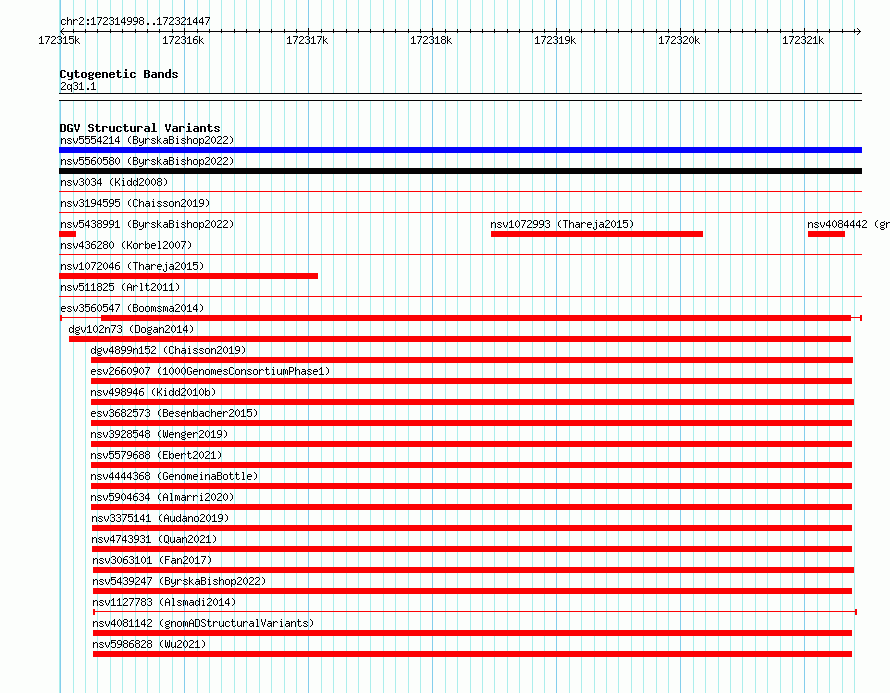 chr2:172314998..172321447

172315k 172316k 172317k 172318k 172319k 172320k 172321k

Cytogenetic Bands
2q31.1

DGV Structural Variants
nsv5554214 (ByrskaBishop2022)
nsv5560580 (ByrskaBishop2022)
nsv3034 (Kidd2008)
nsv3194595 (Chaisson2019)
nsv5438991 (ByrskaBishop2022)
nsv1072993 (Thareja2015)
nsv4084442 (gn
nsv436280 (Korbel2007)
nsv1072046 (Thareja2015)
nsv511825 (Arlt2011)
esv3560547 (Boomsma2014)
dgv102n73 (Dogan2014)
dgv4899n152 (Chaisson2019)
esv2660907 (1000GenomesConsortiumPhase1)
nsv498946 (Kidd2010b)
esv3682573 (Besenbacher2015)
nsv3928548 (Wenger2019)
nsv5579688 (Ebert2021)
nsv4444368 (GenomeinaBottle)
nsv5904634 (Almarri2020)
nsv3375141 (Audano2019)
nsv4743931 (Quan2021)
nsv3063101 (Fan2017)
nsv5439247 (ByrskaBishop2022)
nsv1127783 (Alsmadi2014)
nsv4081142 (gnomADStructuralVariants)
nsv5986828 (Wu2021)